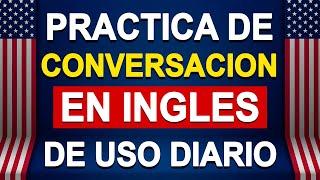 PRACTICA DE
CONVERSACION
EN INGLES
DE USO DIARIO